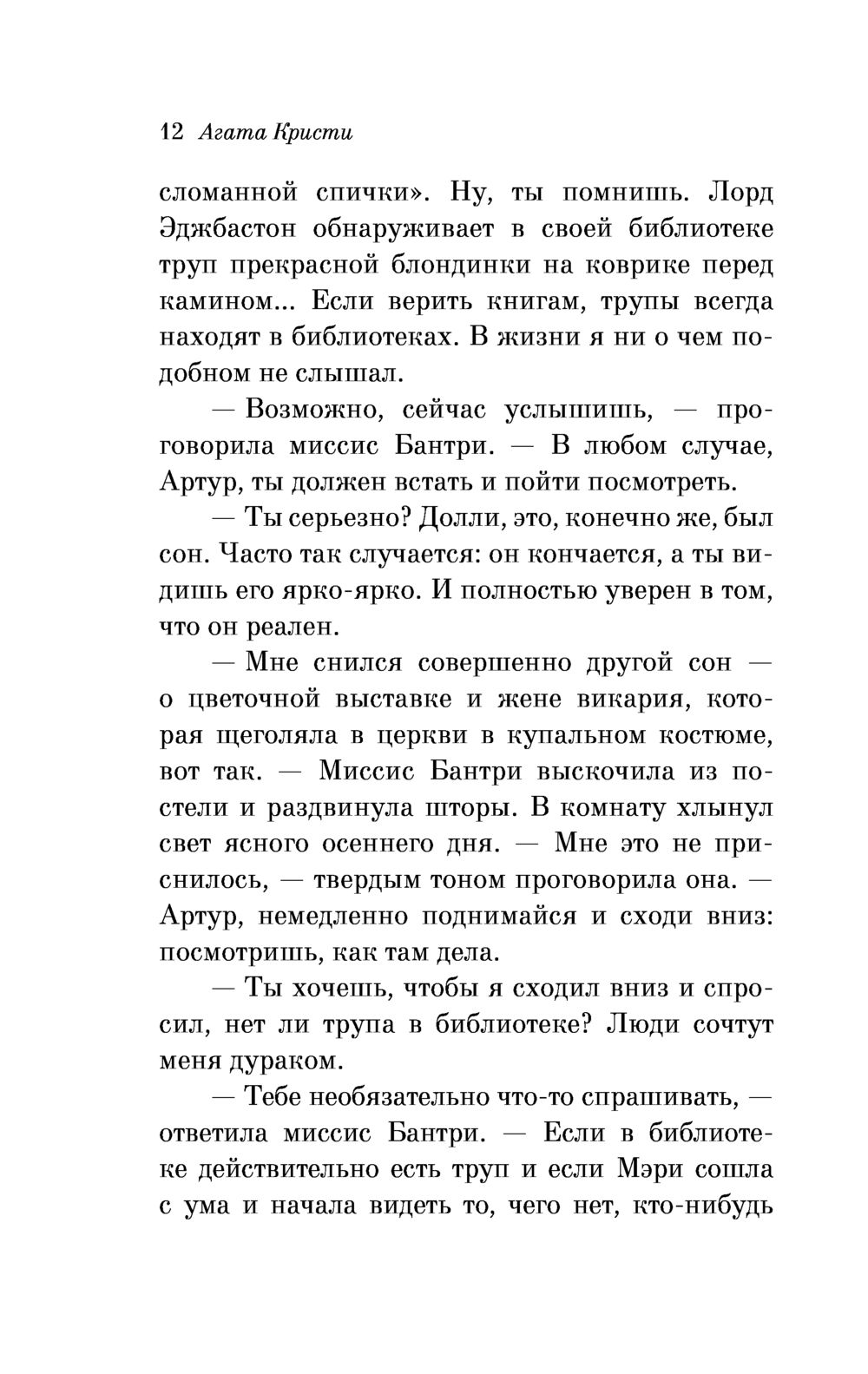 12 Агата Кристи

сломанной спички». Ну, ты помнишь. Лорд Эджбастон обнаруживает в своей библиотеке труп прекрасной блондинки на коврике перед камином... Если верить книгам, трупы всегда находят в библиотеках. В жизни я ни о чем подобном не слышал.

— Возможно, сейчас услышишь, — проговорила миссис Бантри. — В любом случае, Артур, ты должен встать и пойти посмотреть.

— Ты серьезно? Долли, это, конечно же, был сон. Часто так случается: он кончается, а ты видишь его ярко-ярко. И полностью уверен в том, что он реален.

— Мне снился совершенно другой сон — о цветочной выставке и жене викария, которая щеголяла в церкви в купальном костюме, вот так. — Миссис Бантри выскочила из постели и раздвинула шторы. В комнату хлынул свет ясного осеннего дня. — Мне это не приснилось, — твердым тоном проговорила она. — Артур, немедленно поднимайся и сходи вниз: посмотришь, как там дела.

— Ты хочешь, чтобы я сходил вниз и спросил, нет ли трупа в библиотеке? Люди сочтут меня дураком.

— Тебе необязательно что-то спрашивать, — ответила миссис Бантри. — Если в библиотеке действительно есть труп и если Мэри сошла с ума и начала видеть то, чего нет, кто-нибудь